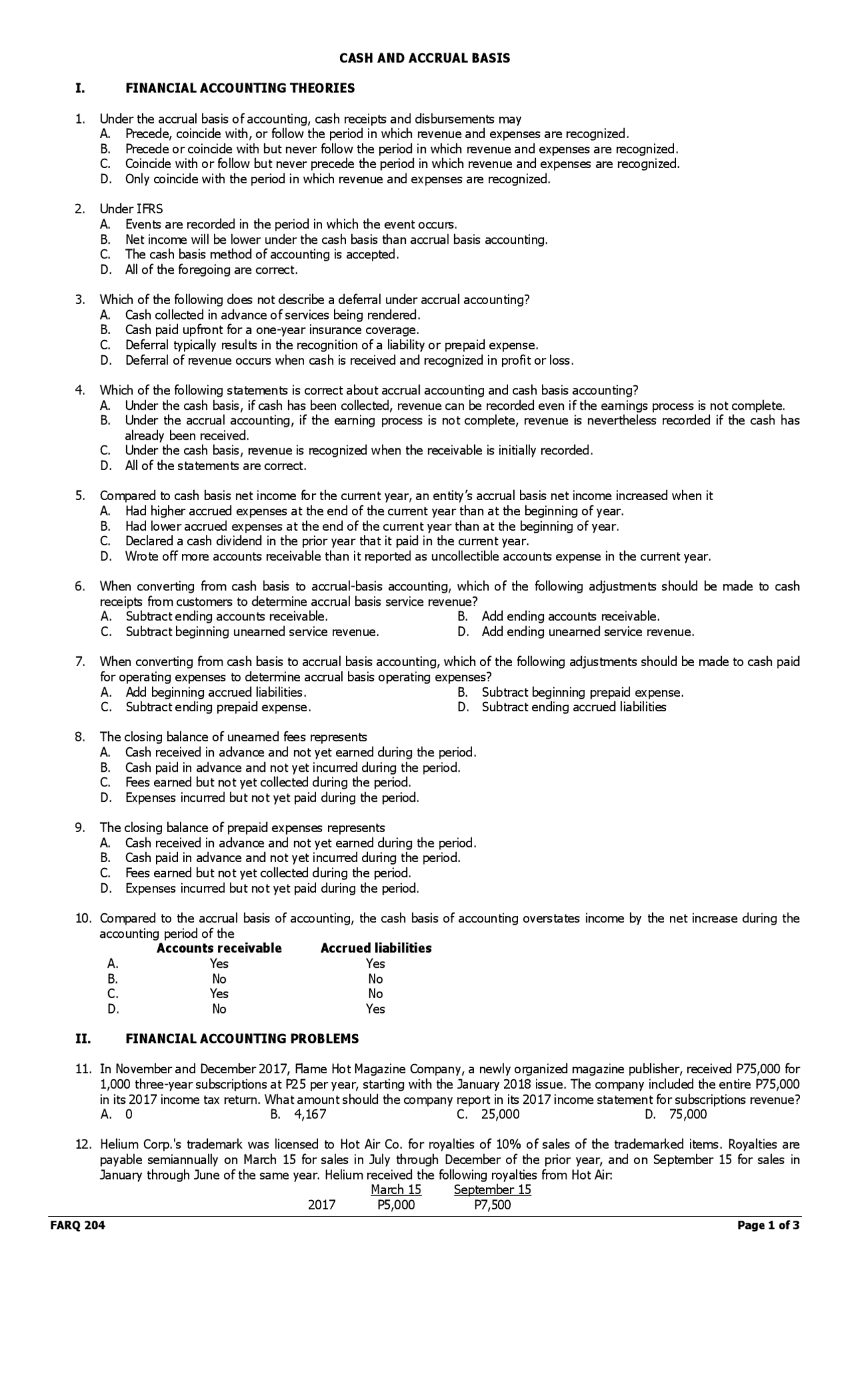 CASH AND ACCRUAL BASIS

I. FINANCIAL ACCOUNTING THEORIES

1. Under the accrual basis of accounting, cash receipts and disbursements may
A. Precede, coincide with, or follow the period in which revenue and expenses are recognized.
B. Precede or coincide with but never follow the period in which revenue and expenses are recognized.
C. Coincide with or follow but never precede the period in which revenue and expenses are recognized.
D. Only coincide with the period in which revenue and expenses are recognized.

2. Under IFRS
A. Events are recorded in the period in which the event occurs.
B. Net income will be lower under the cash basis than accrual basis accounting.
C. The cash basis method of accounting is accepted.
D. All of the foregoing are correct.

3. Which of the following does not describe a deferral under accrual accounting?
A. Cash collected in advance of services being rendered.
B. Cash paid upfront for a one-year insurance coverage.
C. Deferral typically results in the recognition of a liability or prepaid expense.
D. Deferral of revenue occurs when cash is received and recognized in profit or loss.

4. Which of the following statements is correct about accrual accounting and cash basis accounting?
A. Under the cash basis, if cash has been collected, revenue can be recorded even if the earnings process is not complete.
B. Under the accrual accounting, if the earning process is not complete, revenue is nevertheless recorded if the cash has already been received.
C. Under the cash basis, revenue is recognized when the receivable is initially recorded.
D. All of the statements are correct.

5. Compared to cash basis net income for the current year, an entity's accrual basis net income increased when it
A. Had higher accrued expenses at the end of the current year than at the beginning of year.
B. Had lower accrued expenses at the end of the current year than at the beginning of year.
C. Declared a cash dividend in the prior year that it paid in the current year.
D. Wrote off more accounts receivable than it reported as uncollectible accounts expense in the current year.

6. When converting from cash basis to accrual-basis accounting, which of the following adjustments should be made to cash receipts from customers to determine accrual basis service revenue?
A. Subtract ending accounts receivable.
B. Add ending accounts receivable.
C. Subtract beginning unearned service revenue.
D. Add ending unearned service revenue.

7. When converting from cash basis to accrual basis accounting, which of the following adjustments should be made to cash paid for operating expenses to determine accrual basis operating expenses?
A. Add beginning accrued liabilities.
B. Subtract beginning prepaid expense.
C. Subtract ending prepaid expense.
D. Subtract ending accrued liabilities

8. The closing balance of unearned fees represents
A. Cash received in advance and not yet earned during the period.
B. Cash paid in advance and not yet incurred during the period.
C. Fees earned but not yet collected during the period.
D. Expenses incurred but not yet paid during the period.

9. The closing balance of prepaid expenses represents
A. Cash received in advance and not yet earned during the period.
B. Cash paid in advance and not yet incurred during the period.
C. Fees earned but not yet collected during the period.
D. Expenses incurred but not yet paid during the period.

10. Compared to the accrual basis of accounting, the cash basis of accounting overstates income by the net increase during the accounting period of the

| | Accounts receivable | Accrued liabilities |
|---|---|---|
| A. | Yes | Yes |
| B. | No | No |
| C. | Yes | No |
| D. | No | Yes |

II. FINANCIAL ACCOUNTING PROBLEMS

11. In November and December 2017, Flame Hot Magazine Company, a newly organized magazine publisher, received P75,000 for 1,000 three-year subscriptions at P25 per year, starting with the January 2018 issue. The company included the entire P75,000 in its 2017 income tax return. What amount should the company report in its 2017 income statement for subscriptions revenue?
A. 0
B. 4,167
C. 25,000
D. 75,000

12. Helium Corp.'s trademark was licensed to Hot Air Co. for royalties of 10% of sales of the trademarked items. Royalties are payable semiannually on March 15 for sales in July through December of the prior year, and on September 15 for sales in January through June of the same year. Helium received the following royalties from Hot Air:

| | March 15 | September 15 |
|---|---|---|
| 2017 | P5,000 | P7,500 |

FARQ 204

Page 1 of 3